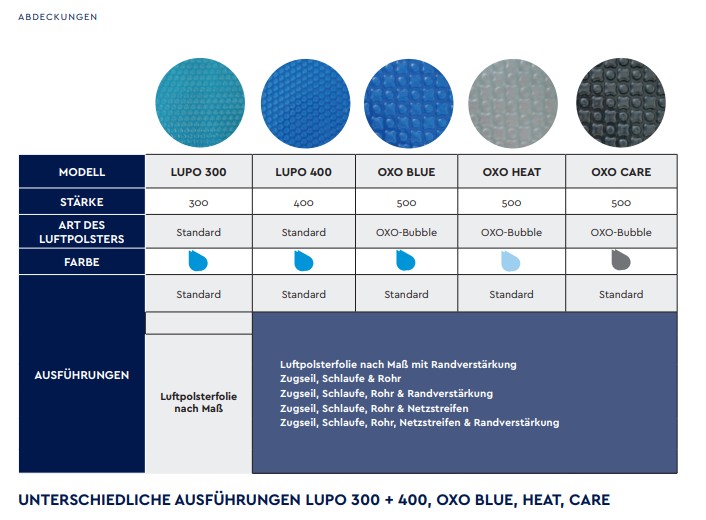 ABDECKUNGEN

| MODELL | LUPO 300 | LUPO 400 | OXO BLUE | OXO HEAT | OXO CARE |
|---|---|---|---|---|---|
| STÄRKE | 300 | 400 | 500 | 500 | 500 |
| ART DES LUFTPOLSTERS | Standard | Standard | OXO-Bubble | OXO-Bubble | OXO-Bubble |
| FARBE | | | | | |
| AUSFÜHRUNGEN | Standard | Standard | Standard | Standard | Standard |
| | Luftpolsterfolie nach Maß | Luftpolsterfolie nach Maß mit Randverstärkung Zugseil, Schlaufe & Rohr Zugseil, Schlaufe, Rohr & Randverstärkung Zugseil, Schlaufe, Rohr & Netzstreifen Zugseil, Schlaufe, Rohr, Netzstreifen & Randverstärkung | | | |

UNTERSCHIEDLICHE AUSFÜHRUNGEN LUPO 300 + 400, OXO BLUE, HEAT, CARE